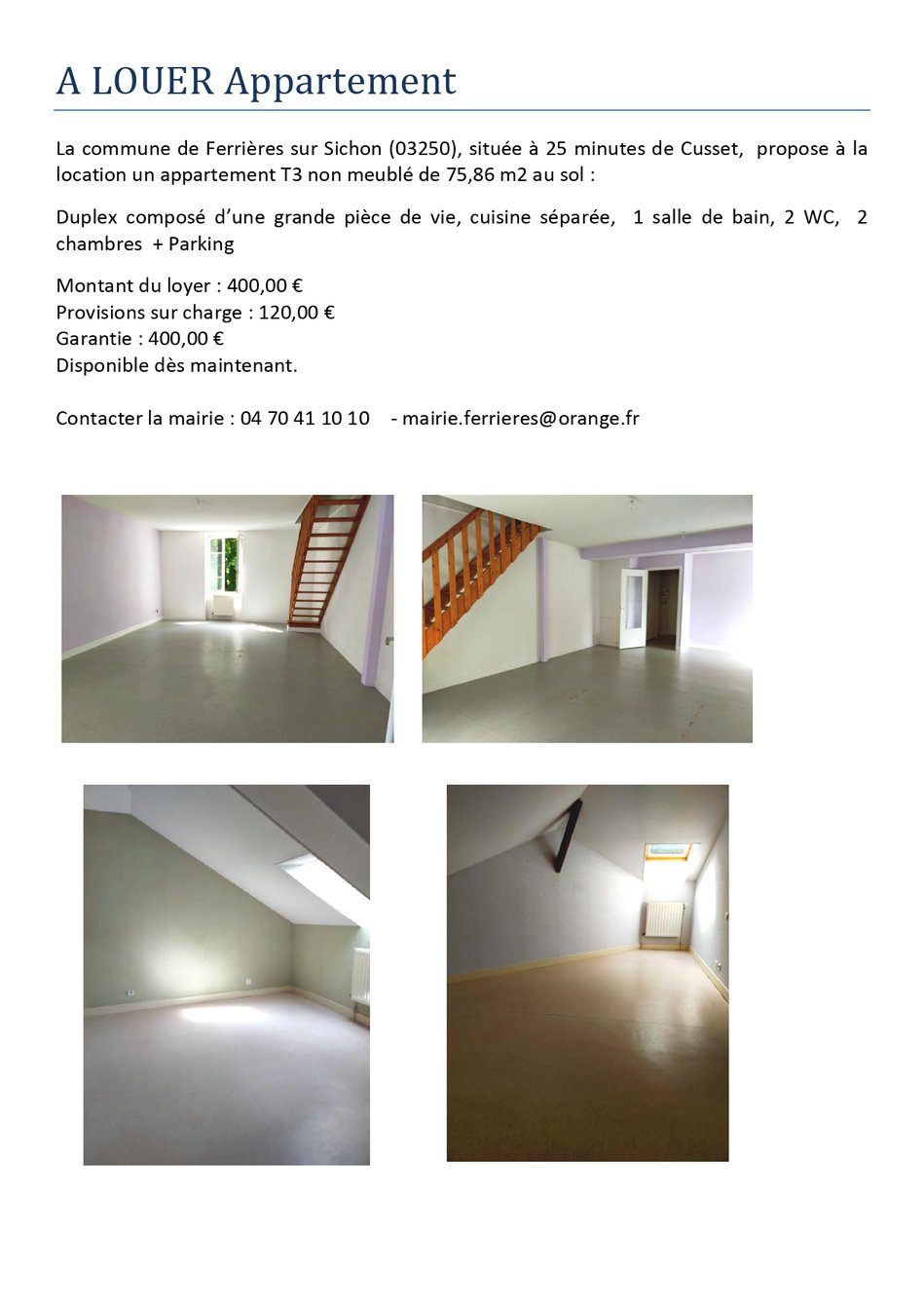 A LOUER Appartement

La commune de Ferrières sur Sichon (03250), située à 25 minutes de Cusset, propose à la location un appartement T3 non meublé de 75,86 m2 au sol :

Duplex composé d'une grande pièce de vie, cuisine séparée, 1 salle de bain, 2 WC, 2 chambres + Parking

Montant du loyer : 400,00 €
Provisions sur charge : 120,00 €
Garantie : 400,00 €
Disponible dès maintenant.

Contacter la mairie : 04 70 41 10 10 - mairie.ferrieres@orange.fr